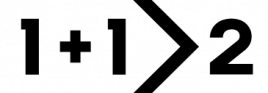 $1+1>2$